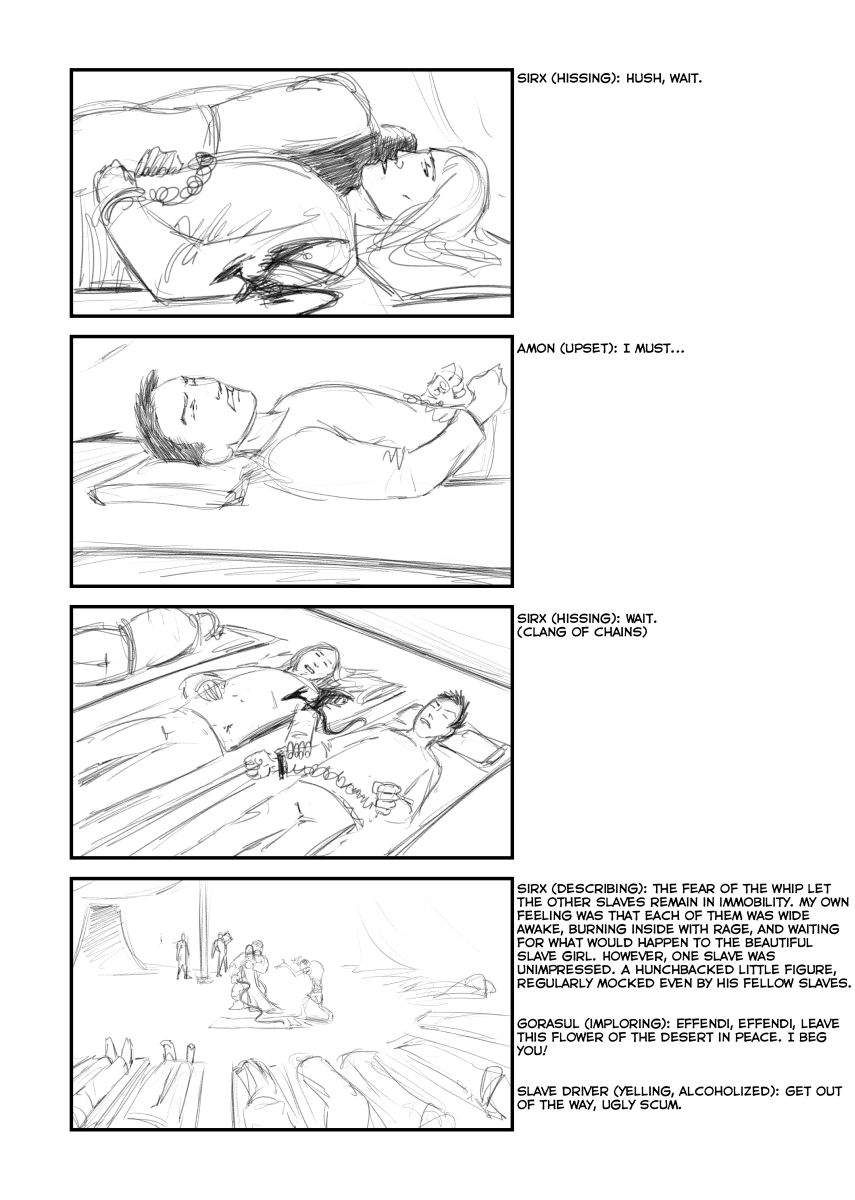 SIRX (HISSING): HUSH, WAIT.

AMON (UPSET): I MUST...

SIRX (HISSING): WAIT.
(CLANG OF CHAINS)

SIRX (DESCRIBING): THE FEAR OF THE WHIP LET THE OTHER SLAVES REMAIN IN IMMOBILITY. MY OWN FEELING WAS THAT EACH OF THEM WAS WIDE AWAKE, BURNING INSIDE WITH RAGE, AND WAITING FOR WHAT WOULD HAPPEN TO THE BEAUTIFUL SLAVE GIRL. HOWEVER, ONE SLAVE WAS UNIMPRESSED. A HUNCHBACKED LITTLE FIGURE, REGULARLY MOCKED EVEN BY HIS FELLOW SLAVES.

GORASUL (IMPLORING): EFFENDI, EFFENDI, LEAVE THIS FLOWER OF THE DESERT IN PEACE. I BEG YOU!

SLAVE DRIVER (YELLING, ALCOHOLIZED): GET OUT OF THE WAY, UGLY SCUM.